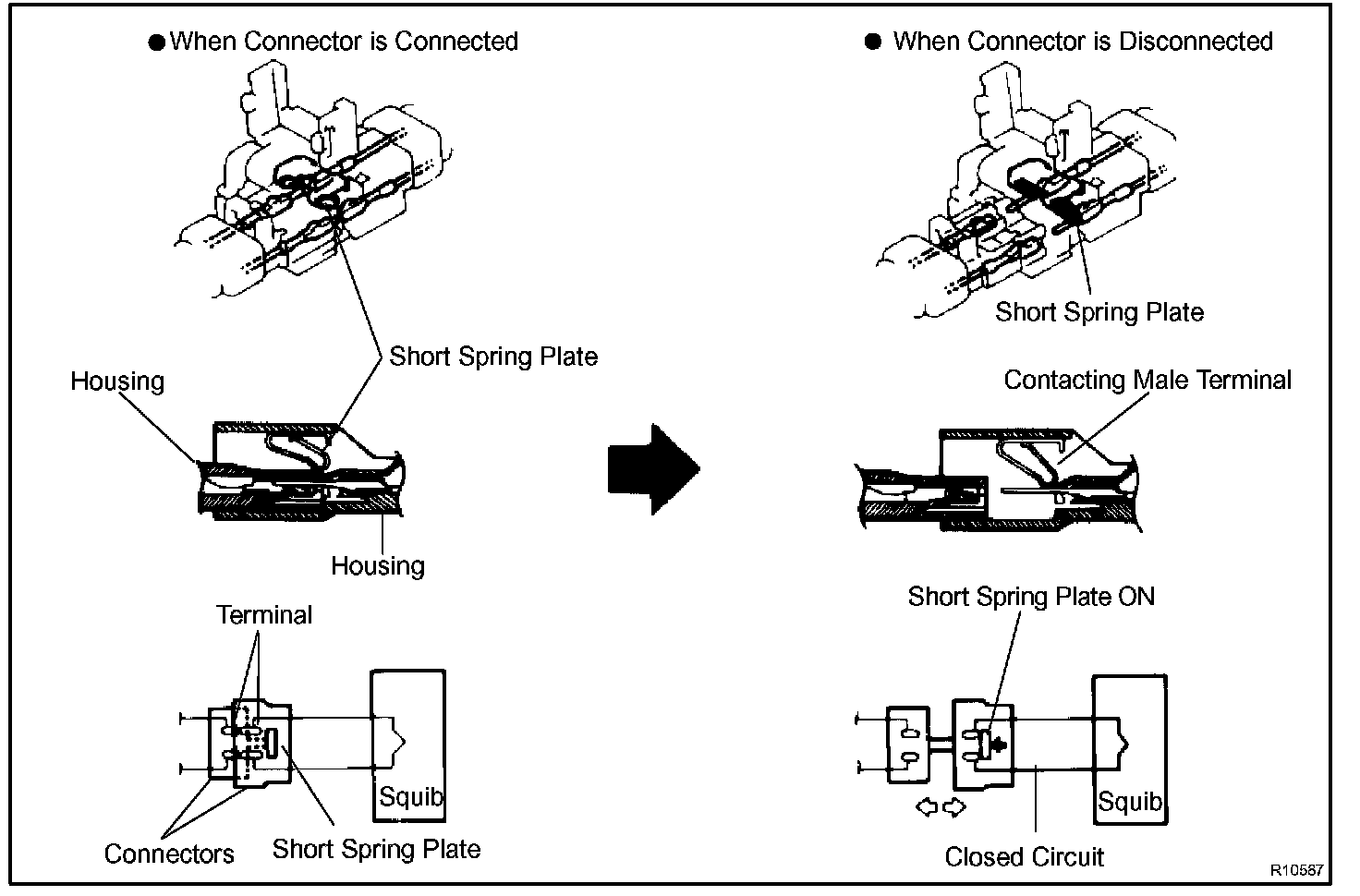 ● When Connector is Connected

Short Spring Plate

Housing

Housing

Terminal

Squib

Connectors

Short Spring Plate

● When Connector is Disconnected

Short Spring Plate

Contacting Male Terminal

Short Spring Plate ON

Squib

Closed Circuit

R10587